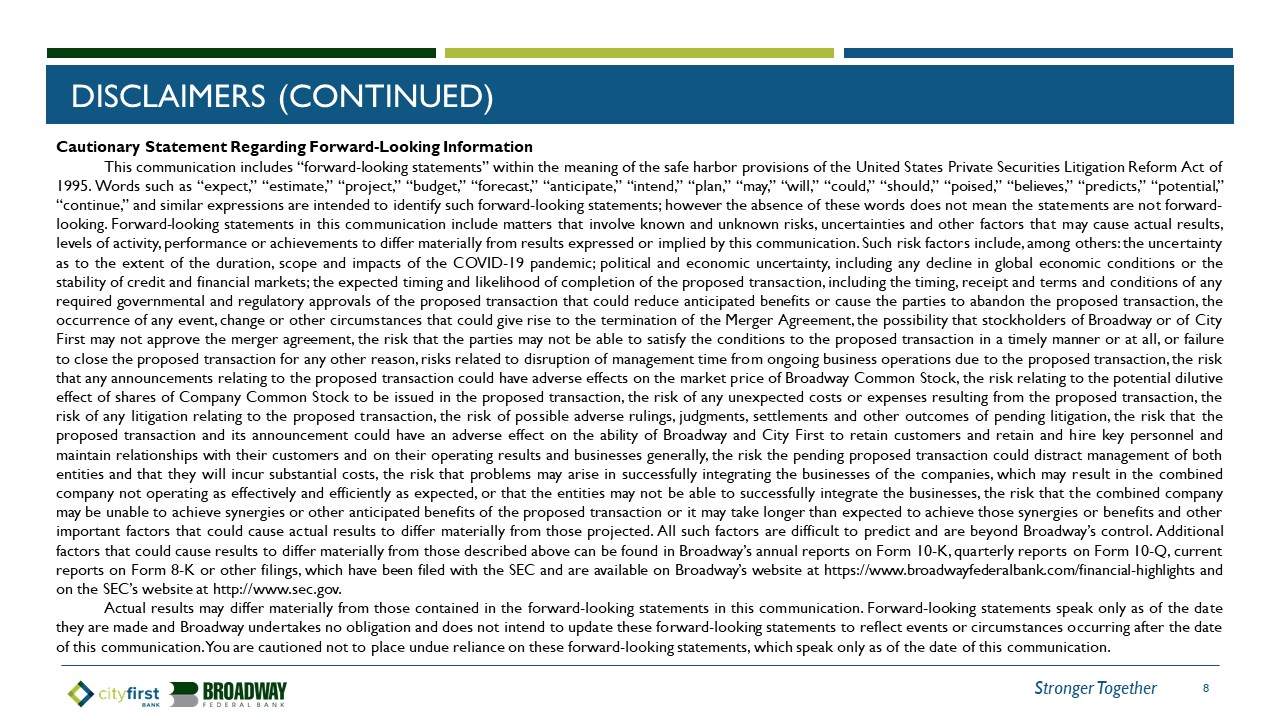 DISCLAIMERS (CONTINUED)

Cautionary Statement Regarding Forward-Looking Information

This communication includes “forward-looking statements” within the meaning of the safe harbor provisions of the United States Private Securities Litigation Reform Act of 1995. Words such as “expect,” “estimate,” “project,” “budget,” “forecast,” “anticipate,” “intend,” “plan,” “may,” “will,” “could,” “should,” “poised,” “believes,” “predicts,” “potential,” “continue,” and similar expressions are intended to identify such forward-looking statements; however the absence of these words does not mean the statements are not forward-looking. Forward-looking statements in this communication include matters that involve known and unknown risks, uncertainties and other factors that may cause actual results, levels of activity, performance or achievements to differ materially from results expressed or implied by this communication. Such risk factors include, among others: the uncertainty as to the extent of the duration, scope and impacts of the COVID-19 pandemic; political and economic uncertainty, including any decline in global economic conditions or the stability of credit and financial markets; the expected timing and likelihood of completion of the proposed transaction, including the timing, receipt and terms and conditions of any required governmental and regulatory approvals of the proposed transaction that could reduce anticipated benefits or cause the parties to abandon the proposed transaction, the occurrence of any event, change or other circumstances that could give rise to the termination of the Merger Agreement, the possibility that stockholders of Broadway or of City First may not approve the merger agreement, the risk that the parties may not be able to satisfy the conditions to the proposed transaction in a timely manner or at all, or failure to close the proposed transaction for any other reason, risks related to disruption of management time from ongoing business operations due to the proposed transaction, the risk that any announcements relating to the proposed transaction could have adverse effects on the market price of Broadway Common Stock, the risk relating to the potential dilutive effect of shares of Company Common Stock to be issued in the proposed transaction, the risk of any unexpected costs or expenses resulting from the proposed transaction, the risk of any litigation relating to the proposed transaction, the risk of possible adverse rulings, judgments, settlements and other outcomes of pending litigation, the risk that the proposed transaction and its announcement could have an adverse effect on the ability of Broadway and City First to retain customers and retain and hire key personnel and maintain relationships with their customers and on their operating results and businesses generally, the risk the pending proposed transaction could distract management of both entities and that they will incur substantial costs, the risk that problems may arise in successfully integrating the businesses of the companies, which may result in the combined company not operating as effectively and efficiently as expected, or that the entities may not be able to successfully integrate the businesses, the risk that the combined company may be unable to achieve synergies or other anticipated benefits of the proposed transaction or it may take longer than expected to achieve those synergies or benefits and other important factors that could cause actual results to differ materially from those projected. All such factors are difficult to predict and are beyond Broadway’s control. Additional factors that could cause results to differ materially from those described above can be found in Broadway’s annual reports on Form 10-K, quarterly reports on Form 10-Q, current reports on Form 8-K or other filings, which have been filed with the SEC and are available on Broadway’s website at https://www.broadwayfederalbank.com/financial-highlights and on the SEC’s website at http://www.sec.gov.

Actual results may differ materially from those contained in the forward-looking statements in this communication. Forward-looking statements speak only as of the date they are made and Broadway undertakes no obligation and does not intend to update these forward-looking statements to reflect events or circumstances occurring after the date of this communication. You are cautioned not to place undue reliance on these forward-looking statements, which speak only as of the date of this communication.

cityfirst BANK BROADWAY FEDERAL BANK Stronger Together 8